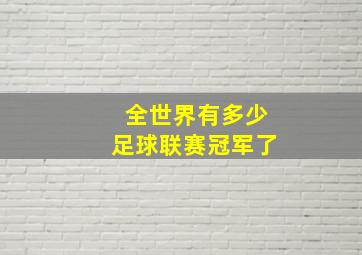 全世界有多少
足球联赛冠军了